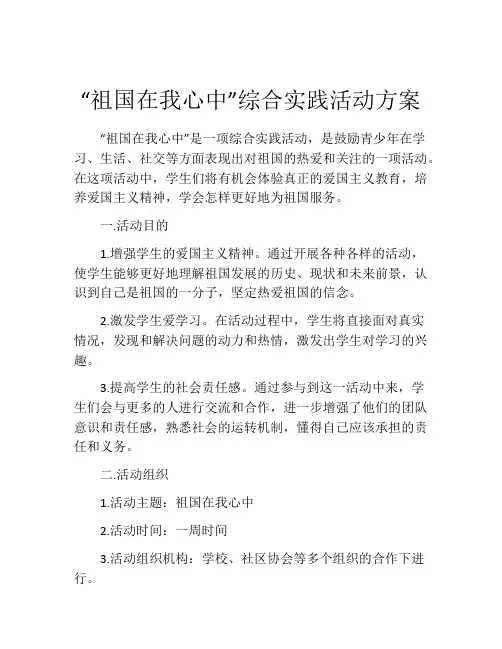 “祖国在我心中”综合实践活动方案

“祖国在我心中”是一项综合实践活动，是鼓励青少年在学习、生活、社交等方面表现出对祖国的热爱和关注的一项活动。在这项活动中，学生们将有机会体验真正的爱国主义教育，培养爱国主义精神，学会怎样更好地为祖国服务。

一.活动目的

1.增强学生的爱国主义精神。通过开展各种各样的活动，使学生能够更好地理解祖国发展的历史、现状和未来前景，认识到自己是祖国的一分子，坚定热爱祖国的信念。

2.激发学生爱学习。在活动过程中，学生将直接面对真实情况，发现和解决问题的动力和热情，激发出学生对学习的兴趣。

3.提高学生的社会责任感。通过参与到这一活动中来，学生们会与更多的人进行交流和合作，进一步增强了他们的团队意识和责任感，熟悉社会的运转机制，懂得自己应该承担的责任和义务。

二.活动组织

1.活动主题：祖国在我心中

2.活动时间：一周时间

3.活动组织机构：学校、社区协会等多个组织的合作下进行。